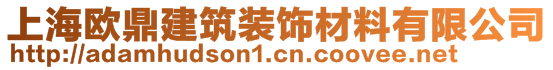 上海欧鼎建筑装饰材料有限公司
http://adamhudson1.cn.coovee.net